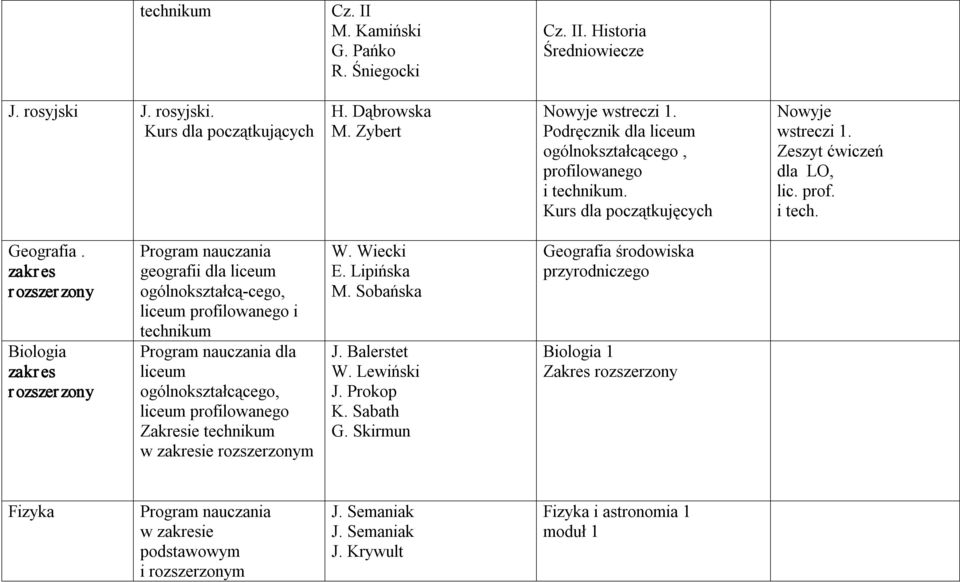 |  | technikum | Cz. II M. Kamiński G. Pańko R. Śniegocki | Cz. II. Historia Średniowiecze |  |
|---|---|---|---|---|
| J. rosyjski | J. rosyjski. Kurs dla początkujących | H. Dąbrowska M. Zybert | Nowyje wstreczi 1. Podręcznik dla liceum ogólnokształcącego , profilowanego i technikum. Kurs dla początkujęcych | Nowyje wstreczi 1. Zeszyt ćwiczeń dla LO, lic. prof. i tech. |
| Geografia . zakres rozszerzony | Program nauczania geografii dla liceum ogólnokształcą-cego, liceum profilowanego i technikum | W. Wiecki E. Lipińska M. Sobańska | Geografia środowiska przyrodniczego |  |
| Biologia zakres rozszerzony | Program nauczania dla liceum ogólnokształcącego, liceum profilowanego Zakresie technikum w zakresie rozszerzonym | J. Balerstet W. Lewiński J. Prokop K. Sabath G. Skirmun | Biologia 1 Zakres rozszerzony |  |
| Fizyka | Program nauczania w zakresie podstawowym i rozszerzonym | J. Semaniak J. Semaniak J. Krywult | Fizyka i astronomia 1 moduł 1 |  |